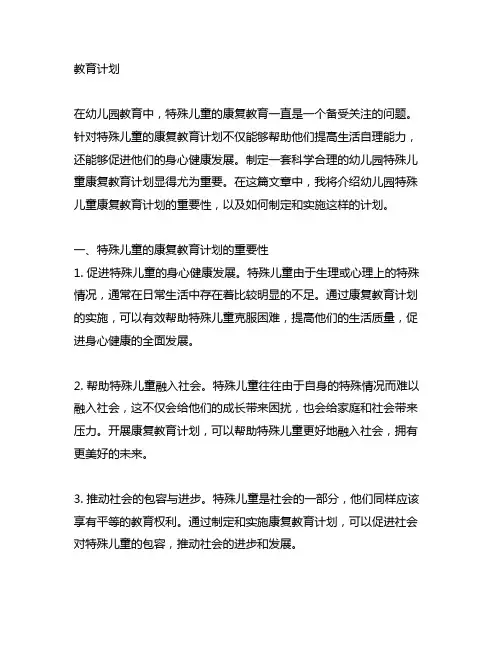 教育计划

在幼儿园教育中，特殊儿童的康复教育一直是一个备受关注的问题。针对特殊儿童的康复教育计划不仅能够帮助他们提高生活自理能力，还能够促进他们的身心健康发展。制定一套科学合理的幼儿园特殊儿童康复教育计划显得尤为重要。在这篇文章中，我将介绍幼儿园特殊儿童康复教育计划的重要性，以及如何制定和实施这样的计划。

一、特殊儿童的康复教育计划的重要性
1. 促进特殊儿童的身心健康发展。特殊儿童由于生理或心理上的特殊情况，通常在日常生活中存在着比较明显的不足。通过康复教育计划的实施，可以有效帮助特殊儿童克服困难，提高他们的生活质量，促进身心健康的全面发展。

2. 帮助特殊儿童融入社会。特殊儿童往往由于自身的特殊情况而难以融入社会，这不仅会给他们的成长带来困扰，也会给家庭和社会带来压力。开展康复教育计划，可以帮助特殊儿童更好地融入社会，拥有更美好的未来。

3. 推动社会的包容与进步。特殊儿童是社会的一部分，他们同样应该享有平等的教育权利。通过制定和实施康复教育计划，可以促进社会对特殊儿童的包容，推动社会的进步和发展。